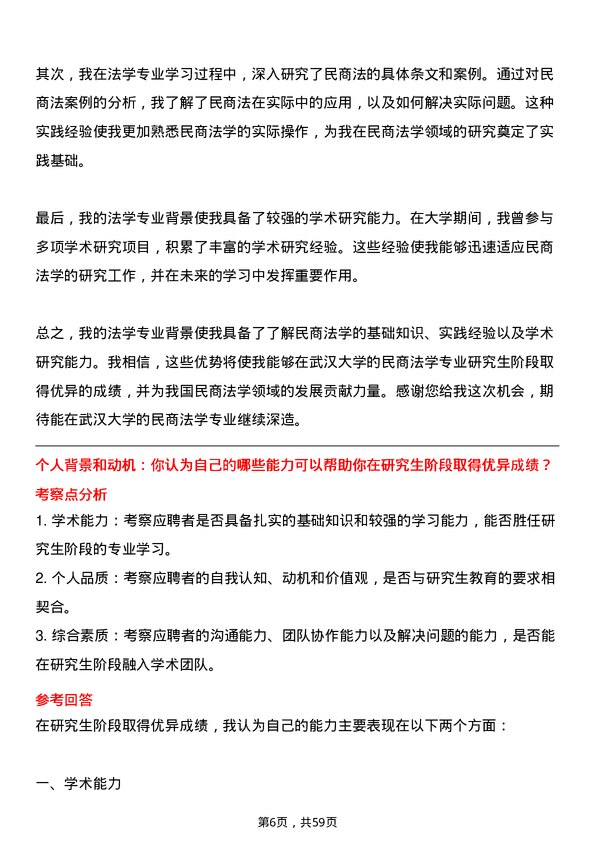 其次，我在法学专业学习过程中，深入研究了民商法的具体条文和案例。通过对民商法案例的分析，我了解了民商法在实际中的应用，以及如何解决实际问题。这种实践经验使我更加熟悉民商法学的实际操作，为我在民商法学领域的研究奠定了实践基础。

最后，我的法学专业背景使我具备了较强的学术研究能力。在大学期间，我曾参与多项学术研究项目，积累了丰富的学术研究经验。这些经验使我能够迅速适应民商法学的研究工作，并在未来的学习中发挥重要作用。

总之，我的法学专业背景使我具备了了解民商法学的基础知识、实践经验以及学术研究能力。我相信，这些优势将使我能够在武汉大学的民商法学专业研究生阶段取得优异的成绩，并为我国民商法学领域的发展贡献力量。感谢您给我这次机会，期待能在武汉大学的民商法学专业继续深造。

个人背景和动机：你认为自己的哪些能力可以帮助你在研究生阶段取得优异成绩？

考察点分析

1. 学术能力：考察应聘者是否具备扎实的基础知识和较强的学习能力，能否胜任研究生阶段的专业学习。

2. 个人品质：考察应聘者的自我认知、动机和价值观，是否与研究生教育的要求相契合。

3. 综合素质：考察应聘者的沟通能力、团队协作能力以及解决问题的能力，是否能在研究生阶段融入学术团队。

参考回答

在研究生阶段取得优异成绩，我认为自己的能力主要表现在以下两个方面：

一、学术能力

第6页，共59页